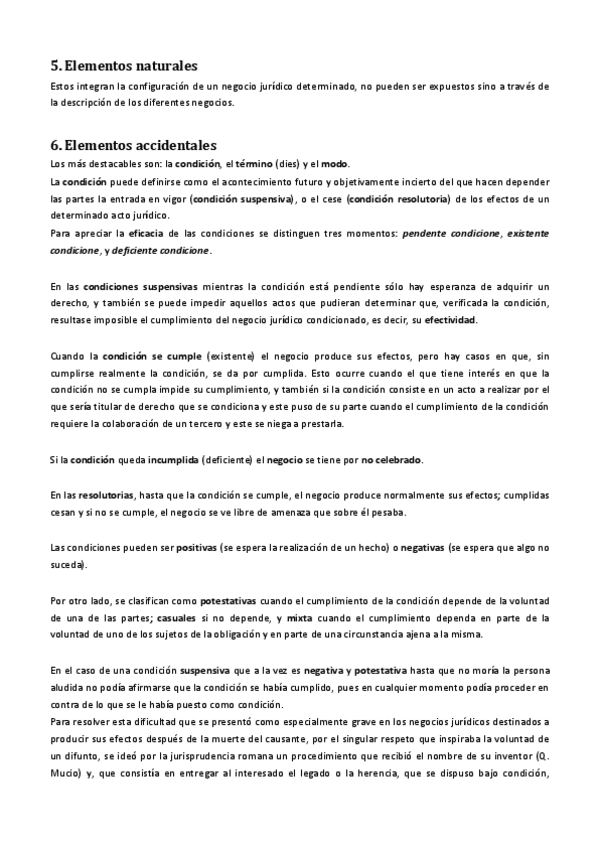 5. Elementos naturales

Estos integran la configuración de un negocio jurídico determinado, no pueden ser expuestos sino a través de la descripción de los diferentes negocios.

6. Elementos accidentales

Los más destacables son: la condición, el término (dies) y el modo.

La condición puede definirse como el acontecimiento futuro y objetivamente incierto del que hacen depender las partes la entrada en vigor (condición suspensiva), o el cese (condición resolutoria) de los efectos de un determinado acto jurídico.

Para apreciar la eficacia de las condiciones se distinguen tres momentos: pendente condicione, existente condicione, y deficiente condicione.

En las condiciones suspensivas mientras la condición está pendiente sólo hay esperanza de adquirir un derecho, y también se puede impedir aquellos actos que pudieran determinar que, verificada la condición, resultase imposible el cumplimiento del negocio jurídico condicionado, es decir, su efectividad.

Cuando la condición se cumple (existente) el negocio produce sus efectos, pero hay casos en que, sin cumplirse realmente la condición, se da por cumplida. Esto ocurre cuando el que tiene interés en que la condición no se cumpla impide su cumplimiento, y también si la condición consiste en un acto a realizar por el que sería titular de derecho que se condiciona y este puso de su parte cuando el cumplimiento de la condición requiere la colaboración de un tercero y este se niega a prestarla.

Si la condición queda incumplida (deficiente) el negocio se tiene por no celebrado.

En las resolutorias, hasta que la condición se cumple, el negocio produce normalmente sus efectos; cumplidas cesan y si no se cumple, el negocio se ve libre de amenaza que sobre él pesaba.

Las condiciones pueden ser positivas (se espera la realización de un hecho) o negativas (se espera que algo no suceda).

Por otro lado, se clasifican como potestativas cuando el cumplimiento de la condición depende de la voluntad de una de las partes; casuales si no depende, y mixta cuando el cumplimiento dependa en parte de la voluntad de uno de los sujetos de la obligación y en parte de una circunstancia ajena a la misma.

En el caso de una condición suspensiva que a la vez es negativa y potestativa hasta que no moría la persona aludida no podía afirmarse que la condición se había cumplido, pues en cualquier momento podía proceder en contra de lo que se le había puesto como condición.

Para resolver esta dificultad que se presentó como especialmente grave en los negocios jurídicos destinados a producir sus efectos después de la muerte del causante, por el singular respeto que inspiraba la voluntad de un difunto, se ideó por la jurisprudencia romana un procedimiento que recibió el nombre de su inventor (Q. Mucio) y, que consistía en entregar al interesado el legado o la herencia, que se dispuso bajo condición,